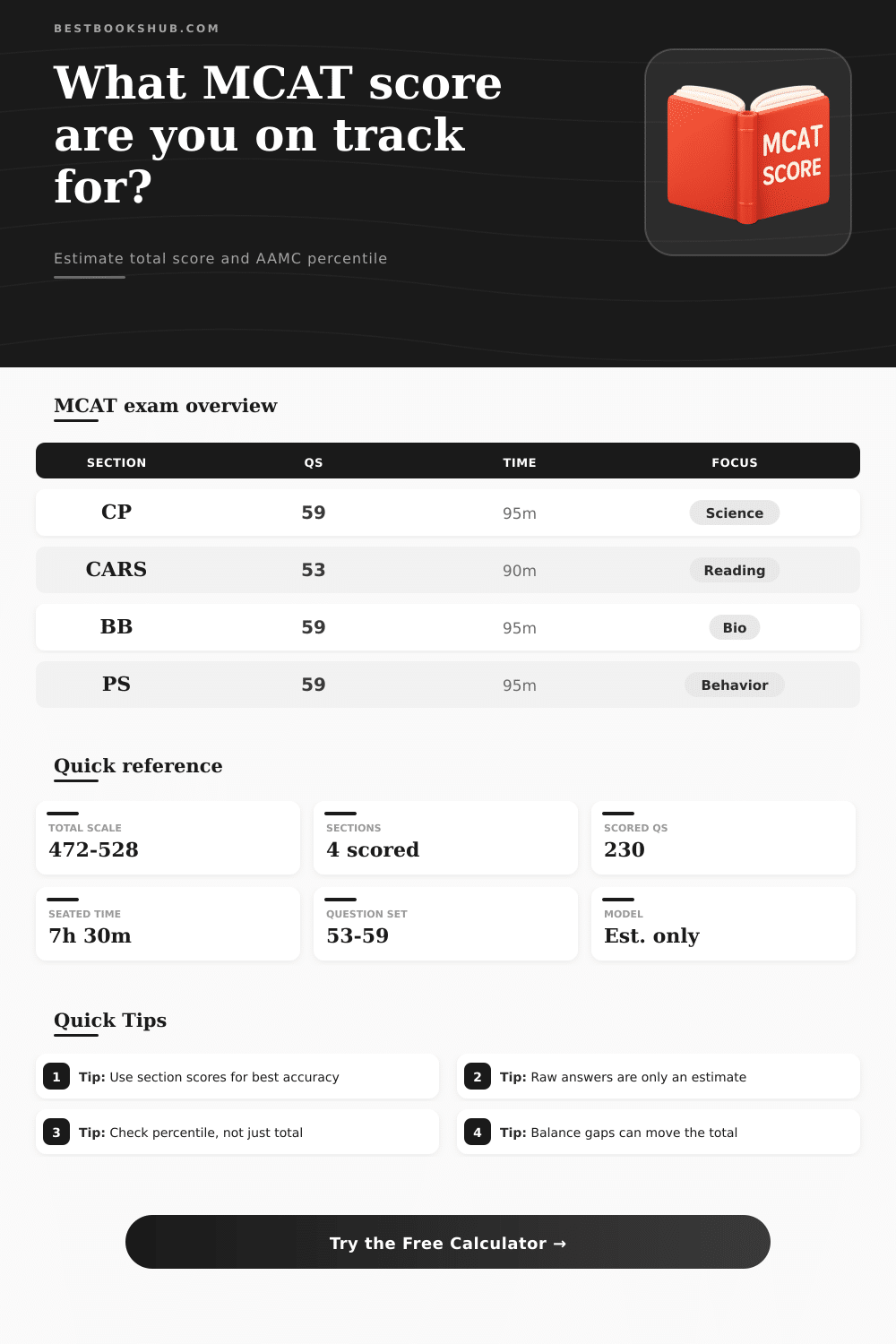 BESTBOOKSHUB.COM

What MCAT score are you on track for?

Estimate total score and AAMC percentile

MCAT SCORE

MCAT exam overview

| SECTION | QS | TIME | FOCUS |
|---|---|---|---|
| CP | 59 | 95m | Science |
| CARS | 53 | 90m | Reading |
| BB | 59 | 95m | Bio |
| PS | 59 | 95m | Behavior |

Quick reference

TOTAL SCALE
472-528

SECTIONS
4 scored

SCORED QS
230

SEATED TIME
7h 30m

QUESTION SET
53-59

MODEL
Est. only

Quick Tips

1 Tip: Use section scores for best accuracy

2 Tip: Raw answers are only an estimate

3 Tip: Check percentile, not just total

4 Tip: Balance gaps can move the total

Try the Free Calculator →